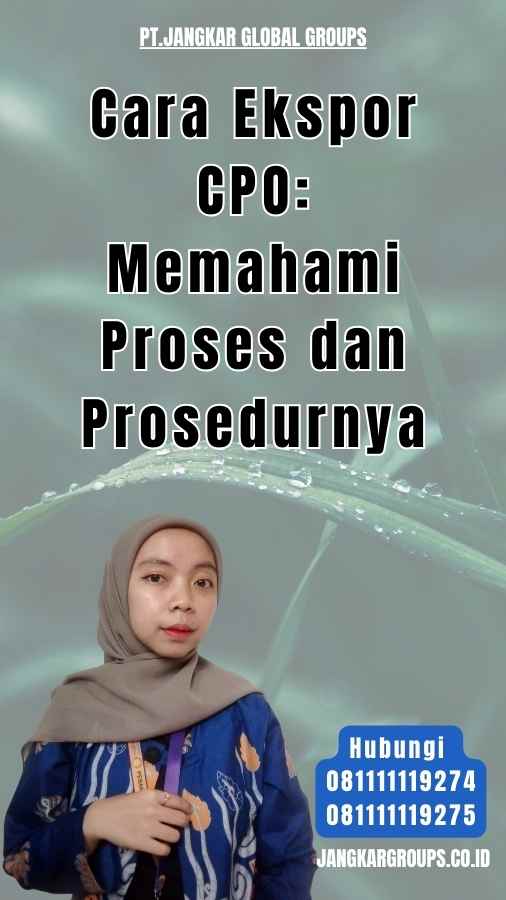 PT.JANGKAR GLOBAL GROUPS

Cara Ekspor CPO: Memahami Proses dan Prosedurnya

Hubungi
081111119274
081111119275

JANGKARGROUPS.CO.ID